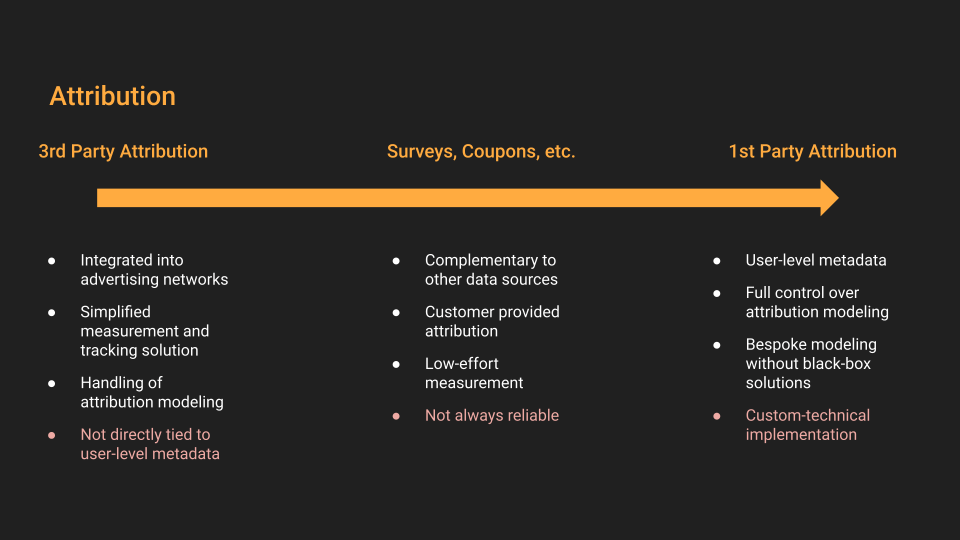 Attribution

3rd Party Attribution

- Integrated into advertising networks
- Simplified measurement and tracking solution
- Handling of attribution modeling
- Not directly tied to user-level metadata

Surveys, Coupons, etc.

- Complementary to other data sources
- Customer provided attribution
- Low-effort measurement
- Not always reliable

1st Party Attribution

- User-level metadata
- Full control over attribution modeling
- Bespoke modeling without black-box solutions
- Custom-technical implementation